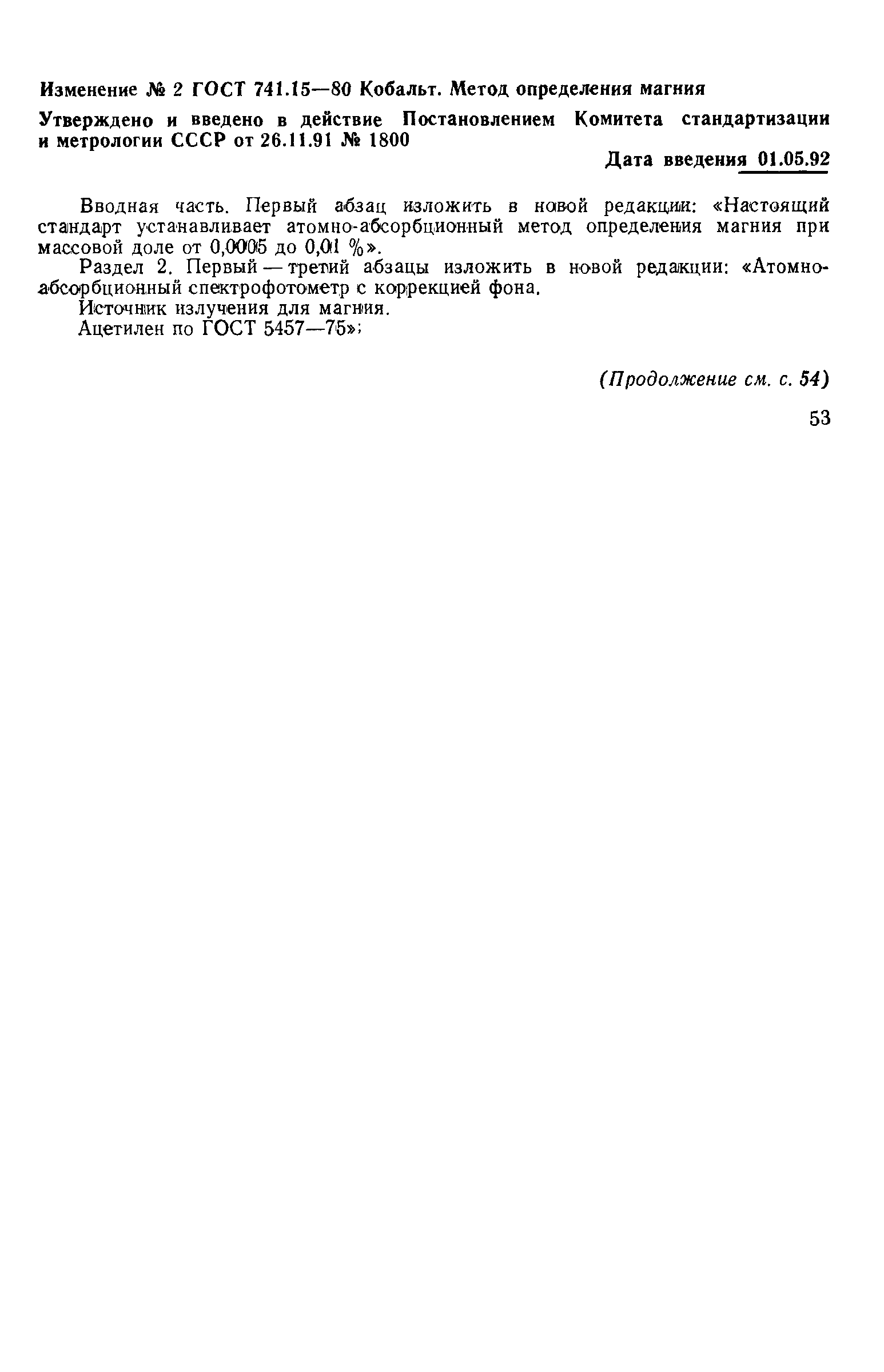 Изменение № 2 ГОСТ 741.15—80 Кобальт. Метод определения магния

Утверждено и введено в действие Постановлением Комитета стандартизации и метрологии СССР от 26.11.91 № 1800

Дата введения 01.05.92

Вводная часть. Первый абзац изложить в новой редакции: «Настоящий стандарт устанавливает атомно-абсорбционный метод определения магния при массовой доле от 0,0005 до 0,01 %».

Раздел 2. Первый — третий абзацы изложить в новой редакции: «Атомно-абсорбционный спектрофотометр с коррекцией фона.

Источник излучения для магния.

Ацетилен по ГОСТ 5457—75»;

(Продолжение см. с. 54)

53